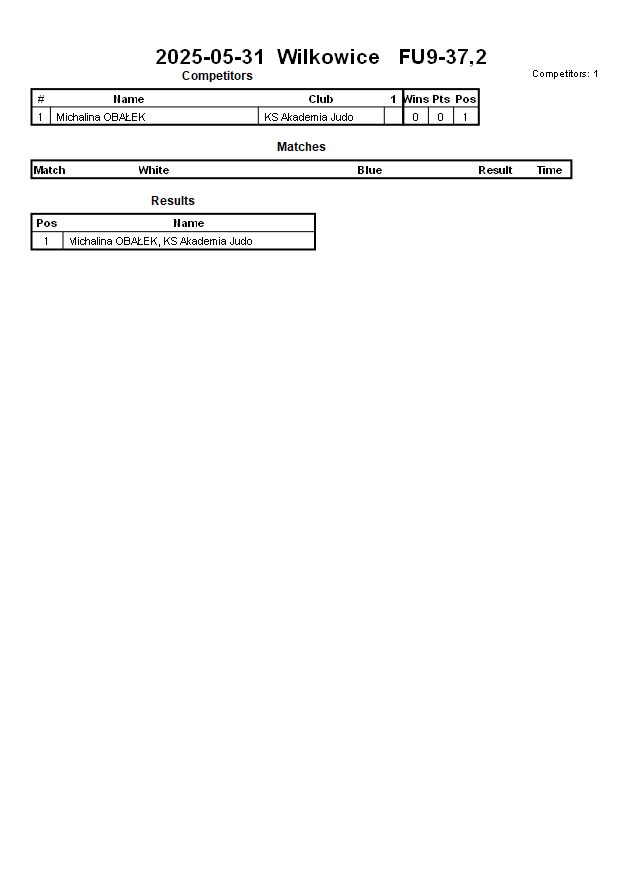 2025-05-31 Wilkowice FU9-37,2

Competitors: 1

Competitors

| # | Name | Club | 1 | Wins | Pts | Pos |
|---|---|---|---|---|---|---|
| 1 | Michalina OBAŁEK | KS Akademia Judo | | 0 | 0 | 1 |

Matches

| Match | White | Blue | Result | Time |
|---|---|---|---|---|

Results

| Pos | Name |
|---|---|
| 1 | Michalina OBAŁEK, KS Akademia Judo |